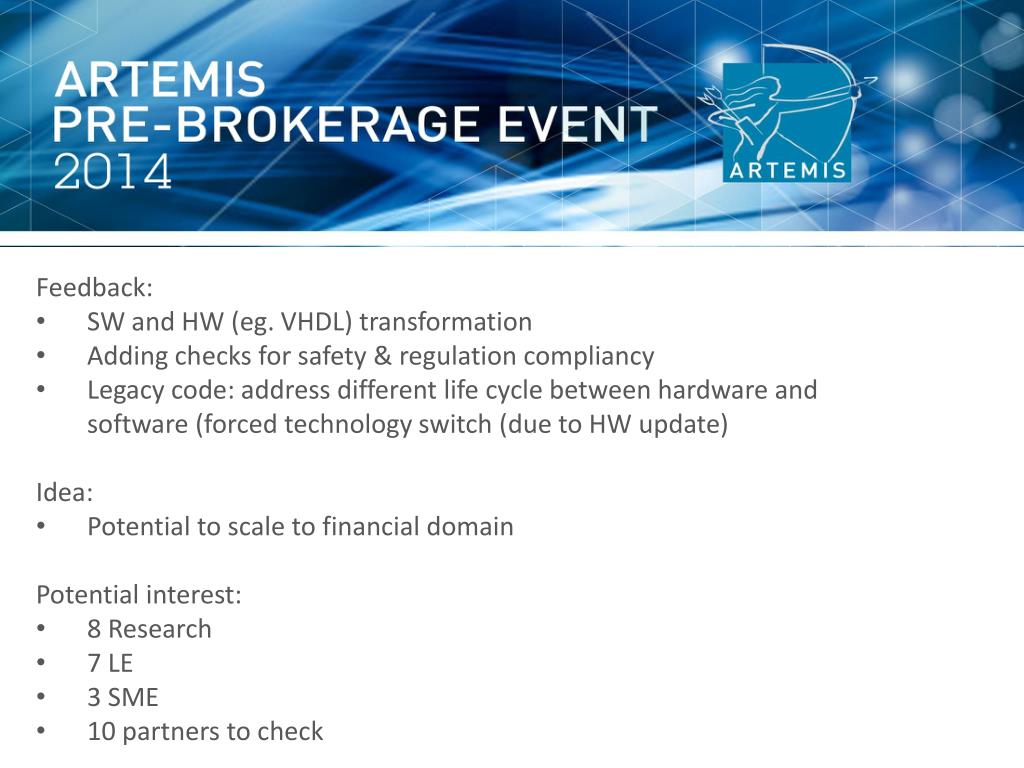 ARTEMIS
PRE-BROKERAGE EVENT
2014

ARTEMIS

Feedback:
• SW and HW (eg. VHDL) transformation
• Adding checks for safety & regulation compliancy
• Legacy code: address different life cycle between hardware and software (forced technology switch (due to HW update)

Idea:
• Potential to scale to financial domain

Potential interest:
• 8 Research
• 7 LE
• 3 SME
• 10 partners to check